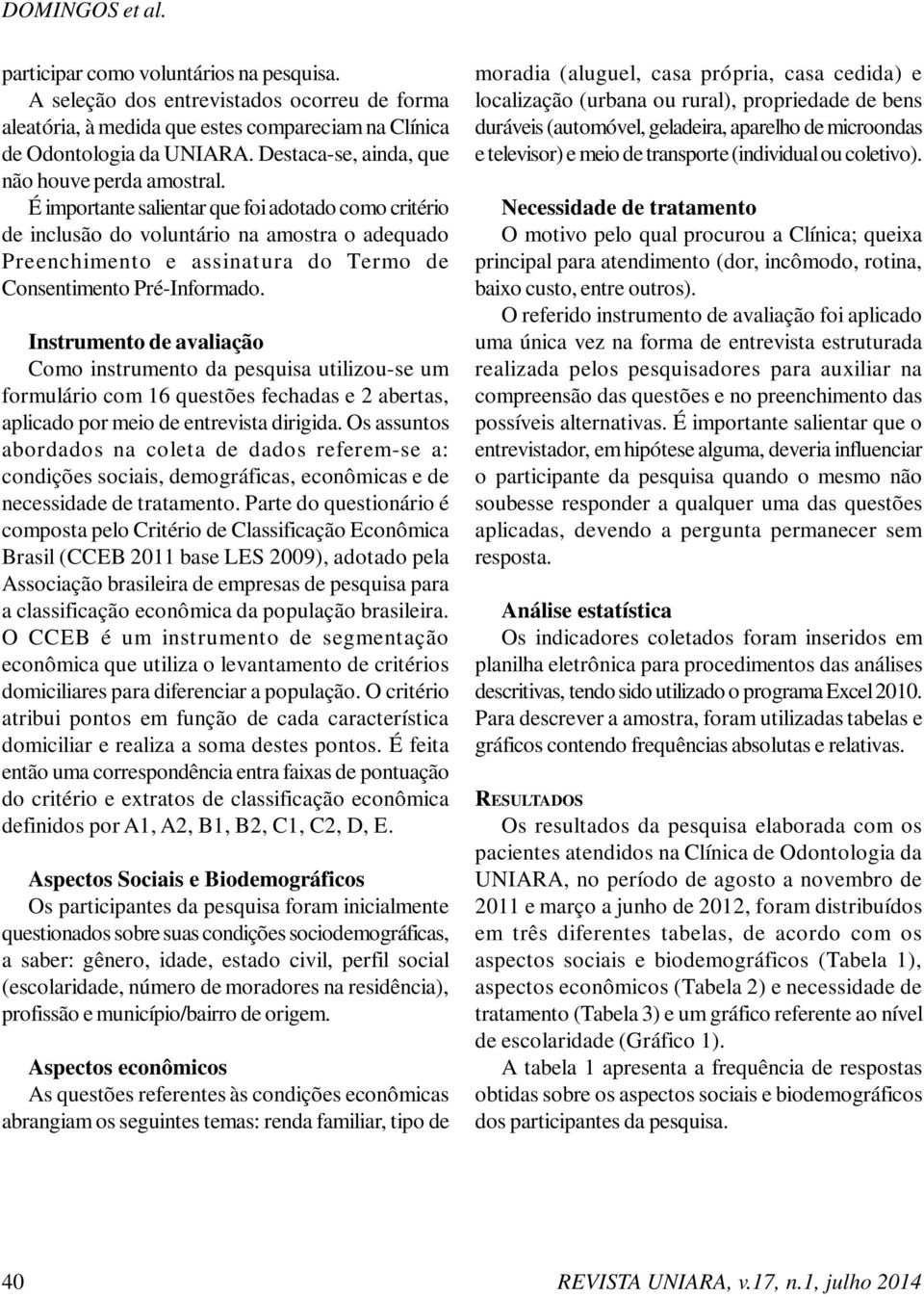 DOMINGOS et al.

participar como voluntários na pesquisa.

A seleção dos entrevistados ocorreu de forma aleatória, à medida que estes compareciam na Clínica de Odontologia da UNIARA. Destaca-se, ainda, que não houve perda amostral.

É importante salientar que foi adotado como critério de inclusão do voluntário na amostra o adequado Preenchimento e assinatura do Termo de Consentimento Pré-Informado.

Instrumento de avaliação

Como instrumento da pesquisa utilizou-se um formulário com 16 questões fechadas e 2 abertas, aplicado por meio de entrevista dirigida. Os assuntos abordados na coleta de dados referem-se a: condições sociais, demográficas, econômicas e de necessidade de tratamento. Parte do questionário é composta pelo Critério de Classificação Econômica Brasil (CCEB 2011 base LES 2009), adotado pela Associação brasileira de empresas de pesquisa para a classificação econômica da população brasileira. O CCEB é um instrumento de segmentação econômica que utiliza o levantamento de critérios domiciliares para diferenciar a população. O critério atribui pontos em função de cada característica domiciliar e realiza a soma destes pontos. É feita então uma correspondência entra faixas de pontuação do critério e extratos de classificação econômica definidos por A1, A2, B1, B2, C1, C2, D, E.

Aspectos Sociais e Biodemográficos

Os participantes da pesquisa foram inicialmente questionados sobre suas condições sociodemográficas, a saber: gênero, idade, estado civil, perfil social (escolaridade, número de moradores na residência), profissão e município/bairro de origem.

Aspectos econômicos

As questões referentes às condições econômicas abrangiam os seguintes temas: renda familiar, tipo de moradia (aluguel, casa própria, casa cedida) e localização (urbana ou rural), propriedade de bens duráveis (automóvel, geladeira, aparelho de microondas e televisor) e meio de transporte (individual ou coletivo).

Necessidade de tratamento

O motivo pelo qual procurou a Clínica; queixa principal para atendimento (dor, incômodo, rotina, baixo custo, entre outros).

O referido instrumento de avaliação foi aplicado uma única vez na forma de entrevista estruturada realizada pelos pesquisadores para auxiliar na compreensão das questões e no preenchimento das possíveis alternativas. É importante salientar que o entrevistador, em hipótese alguma, deveria influenciar o participante da pesquisa quando o mesmo não soubesse responder a qualquer uma das questões aplicadas, devendo a pergunta permanecer sem resposta.

Análise estatística

Os indicadores coletados foram inseridos em planilha eletrônica para procedimentos das análises descritivas, tendo sido utilizado o programa Excel 2010. Para descrever a amostra, foram utilizadas tabelas e gráficos contendo frequências absolutas e relativas.

RESULTADOS

Os resultados da pesquisa elaborada com os pacientes atendidos na Clínica de Odontologia da UNIARA, no período de agosto a novembro de 2011 e março a junho de 2012, foram distribuídos em três diferentes tabelas, de acordo com os aspectos sociais e biodemográficos (Tabela 1), aspectos econômicos (Tabela 2) e necessidade de tratamento (Tabela 3) e um gráfico referente ao nível de escolaridade (Gráfico 1).

A tabela 1 apresenta a frequência de respostas obtidas sobre os aspectos sociais e biodemográficos dos participantes da pesquisa.

40 REVISTA UNIARA, v.17, n.1, julho 2014